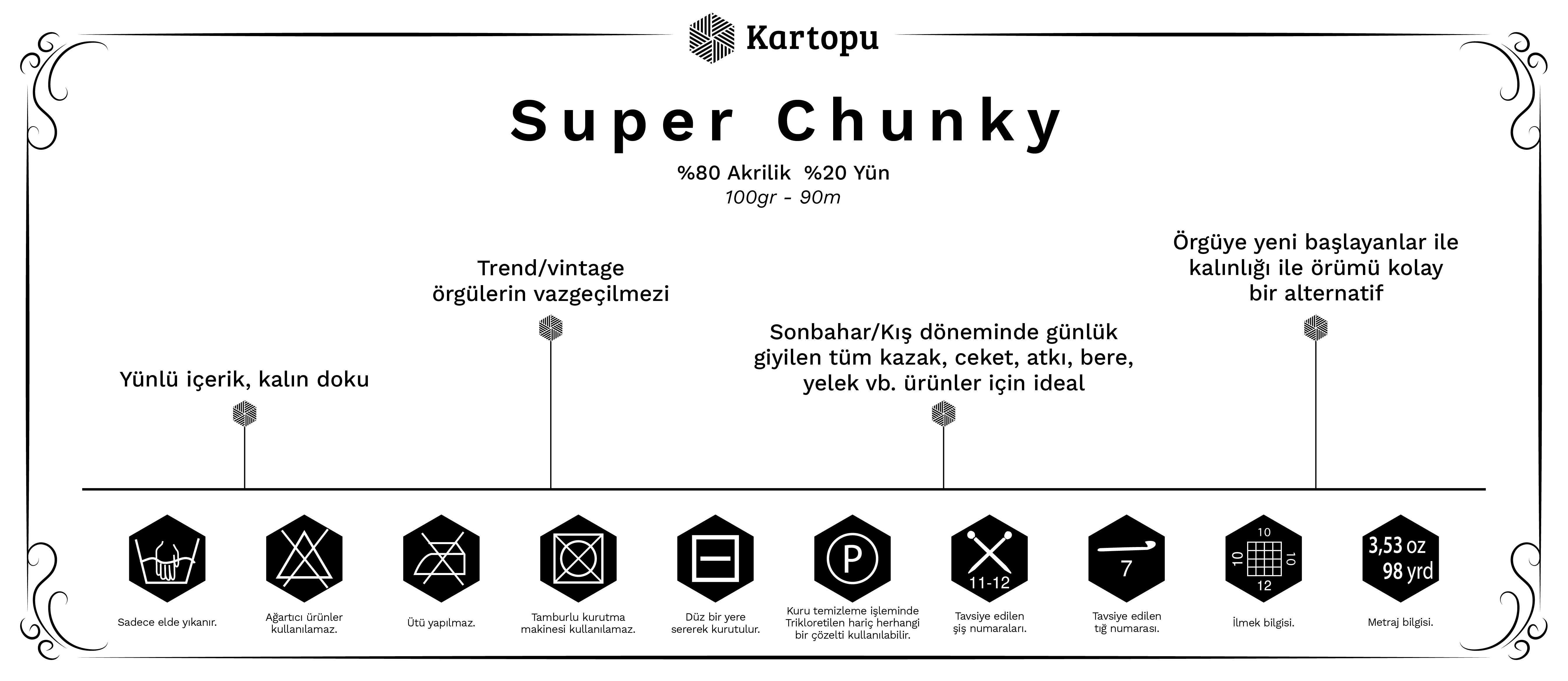 Kartopu

Super Chunky

%80 Akrilik %20 Yün
100gr - 90m

Yünlü içerik, kalın doku

Trend/vintage örgülerin vazgeçilmezi

Sonbahar/Kış döneminde günlük giyilen tüm kazak, ceket, atkı, bere, yelek vb. ürünler için ideal

Örgüye yeni başlayanlar ile kalınlığı ile örümü kolay bir alternatif

Sadece elde yıkanır.

Ağartıcı ürünler kullanılamaz.

Ütü yapılmaz.

Tamburlu kurutma makinesi kullanılamaz.

Düz bir yere sererek kurutulur.

P
Kuru temizleme işleminde Trikloretilen hariç herhangi bir çözelti kullanılabilir.

11-12
Tavsiye edilen şiş numaraları.

7
Tavsiye edilen tığ numarası.

10 10 10 12
İlmek bilgisi.

3,53 oz
98 yrd
Metraj bilgisi.